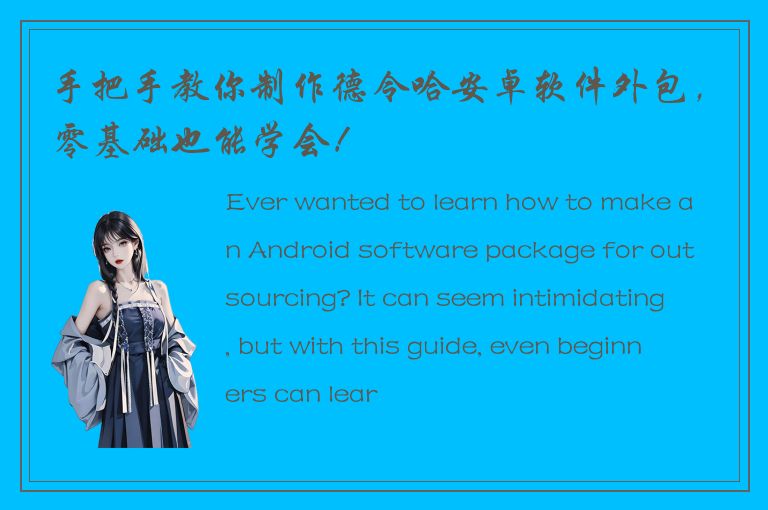 手把手教你制作德令哈安卓软件外包，零基础也能学会！

Ever wanted to learn how to make an Android software package for outsourcing? It can seem intimidating, but with this guide, even beginners can lear